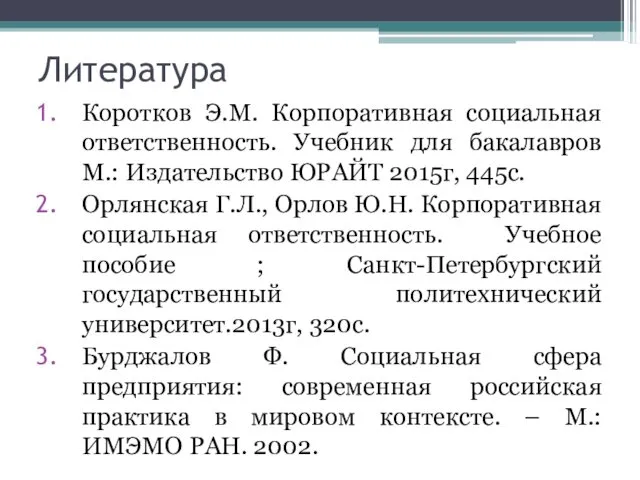 Литература

1. Коротков Э.М. Корпоративная социальная ответственность. Учебник для бакалавров М.: Издательство ЮРАЙТ 2015г, 445с.
2. Орлянская Г.Л., Орлов Ю.Н. Корпоративная социальная ответственность. Учебное пособие ; Санкт-Петербургский государственный политехнический университет.2013г, 320с.
3. Бурджалов Ф. Социальная сфера предприятия: современная российская практика в мировом контексте. – М.: ИМЭМО РАН. 2002.